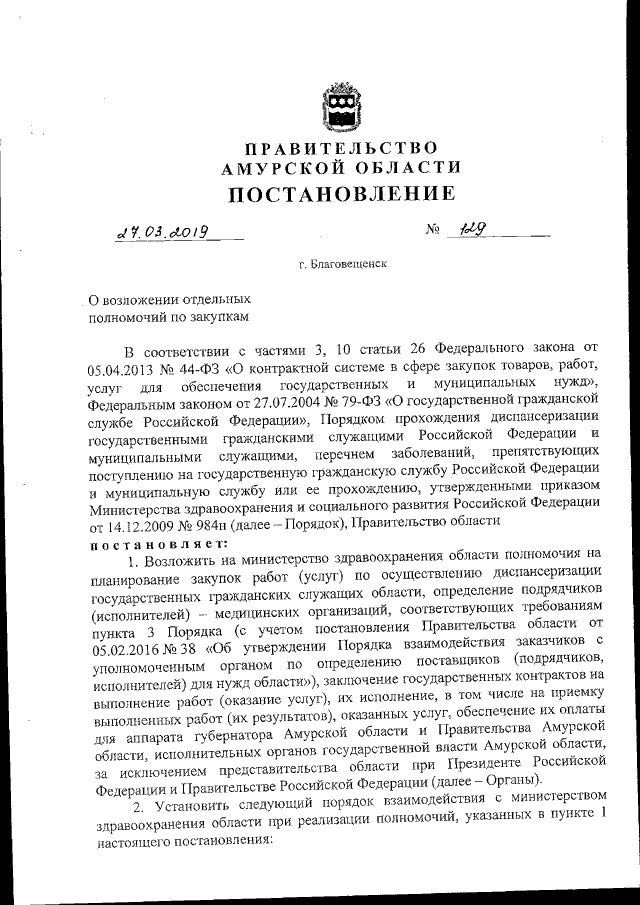 ПРАВИТЕЛЬСТВО
АМУРСКОЙ ОБЛАСТИ
ПОСТАНОВЛЕНИЕ

27.03.2019 № 129

г. Благовещенск

О возложении отдельных полномочий по закупкам

В соответствии с частями 3, 10 статьи 26 Федерального закона от 05.04.2013 № 44-ФЗ «О контрактной системе в сфере закупок товаров, работ, услуг для обеспечения государственных и муниципальных нужд», Федеральным законом от 27.07.2004 № 79-ФЗ «О государственной гражданской службе Российской Федерации», Порядком прохождения диспансеризации государственными гражданскими служащими Российской Федерации и муниципальными служащими, перечнем заболеваний, препятствующих поступлению на государственную гражданскую службу Российской Федерации и муниципальную службу или ее прохождению, утвержденными приказом Министерства здравоохранения и социального развития Российской Федерации от 14.12.2009 № 984н (далее – Порядок), Правительство области
постановляет:

1. Возложить на министерство здравоохранения области полномочия на планирование закупок работ (услуг) по осуществлению диспансеризации государственных гражданских служащих области, определение подрядчиков (исполнителей) – медицинских организаций, соответствующих требованиям пункта 3 Порядка (с учетом постановления Правительства области от 05.02.2016 № 38 «Об утверждении Порядка взаимодействия заказчиков с уполномоченным органом по определению поставщиков (подрядчиков, исполнителей) для нужд области»), заключение государственных контрактов на выполнение работ (оказание услуг), их исполнение, в том числе на приемку выполненных работ (их результатов), оказанных услуг, обеспечение их оплаты для аппарата губернатора Амурской области и Правительства Амурской области, исполнительных органов государственной власти Амурской области, за исключением представительства области при Президенте Российской Федерации и Правительстве Российской Федерации (далее – Органы).

2. Установить следующий порядок взаимодействия с министерством здравоохранения области при реализации полномочий, указанных в пункте 1 настоящего постановления: